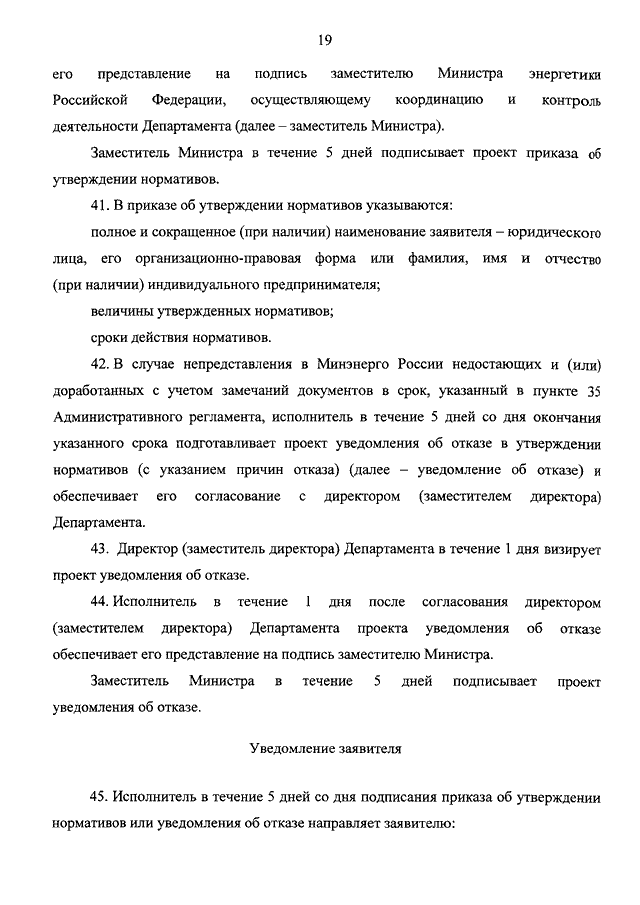 19

его представление на подпись заместителю Министра энергетики Российской Федерации, осуществляющему координацию и контроль деятельности Департамента (далее – заместитель Министра).

Заместитель Министра в течение 5 дней подписывает проект приказа об утверждении нормативов.

41. В приказе об утверждении нормативов указываются:

полное и сокращенное (при наличии) наименование заявителя – юридического лица, его организационно-правовая форма или фамилия, имя и отчество (при наличии) индивидуального предпринимателя;

величины утвержденных нормативов;

сроки действия нормативов.

42. В случае непредставления в Минэнерго России недостающих и (или) доработанных с учетом замечаний документов в срок, указанный в пункте 35 Административного регламента, исполнитель в течение 5 дней со дня окончания указанного срока подготавливает проект уведомления об отказе в утверждении нормативов (с указанием причин отказа) (далее – уведомление об отказе) и обеспечивает его согласование с директором (заместителем директора) Департамента.

43. Директор (заместитель директора) Департамента в течение 1 дня визирует проект уведомления об отказе.

44. Исполнитель в течение 1 дня после согласования директором (заместителем директора) Департамента проекта уведомления об отказе обеспечивает его представление на подпись заместителю Министра.

Заместитель Министра в течение 5 дней подписывает проект уведомления об отказе.

Уведомление заявителя

45. Исполнитель в течение 5 дней со дня подписания приказа об утверждении нормативов или уведомления об отказе направляет заявителю: